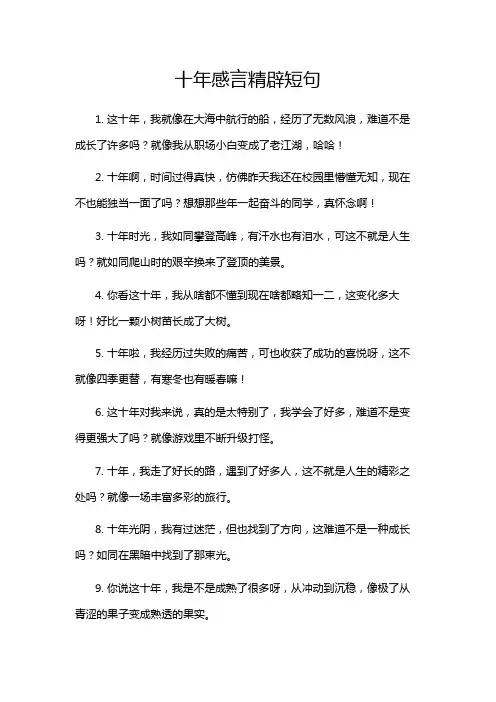 十年感言精辟短句

1. 这十年，我就像在大海中航行的船，经历了无数风浪，难道不是成长了许多吗？就像我从职场小白变成了老江湖，哈哈！

2. 十年啊，时间过得真快，仿佛昨天我还在校园里懵懂无知，现在不也能独当一面了吗？想想那些年一起奋斗的同学，真怀念啊！

3. 十年时光，我如同攀登高峰，有汗水也有泪水，可这不就是人生吗？就如同爬山时的艰辛换来了登顶的美景。

4. 你看这十年，我从啥都不懂到现在啥都略知一二，这变化多大呀！好比一颗小树苗长成了大树。

5. 十年啦，我经历过失败的痛苦，可也收获了成功的喜悦呀，这不就像四季更替，有寒冬也有暖春嘛！

6. 这十年对我来说，真的是太特别了，我学会了好多，难道不是变得更强大了吗？就像游戏里不断升级打怪。

7. 十年，我走了好长的路，遇到了好多人，这不就是人生的精彩之处吗？就像一场丰富多彩的旅行。

8. 十年光阴，我有过迷茫，但也找到了方向，这难道不是一种成长吗？如同在黑暗中找到了那束光。

9. 你说这十年，我是不是成熟了很多呀，从冲动到沉稳，像极了从青涩的果子变成熟透的果实。